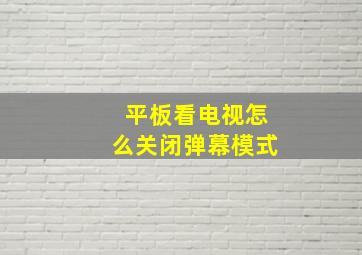 平板看电视怎么关闭弹幕模式